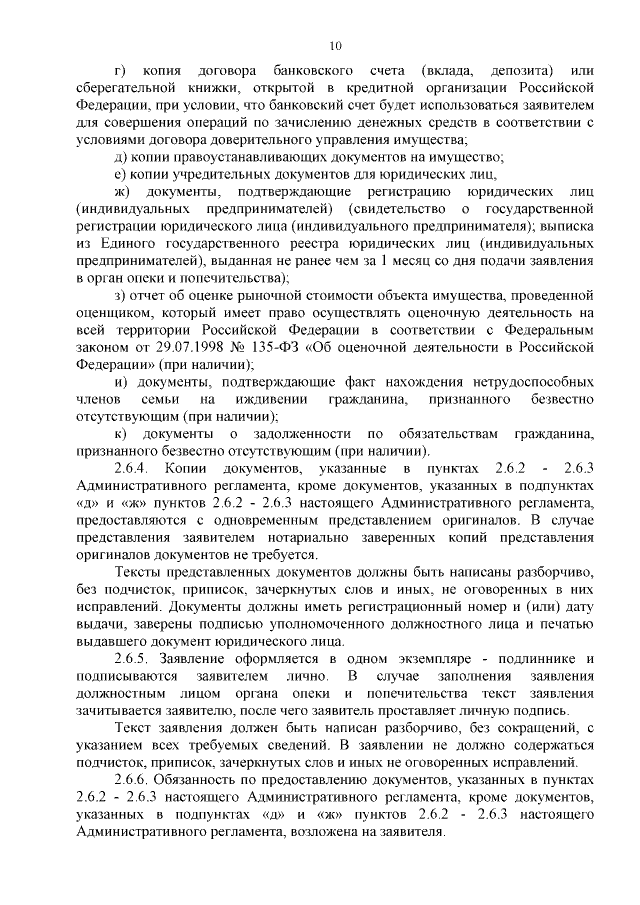 10

г) копия договора банковского счета (вклада, депозита) или сберегательной книжки, открытой в кредитной организации Российской Федерации, при условии, что банковский счет будет использоваться заявителем для совершения операций по зачислению денежных средств в соответствии с условиями договора доверительного управления имущества;

д) копии правоустанавливающих документов на имущество;

е) копии учредительных документов для юридических лиц,

ж) документы, подтверждающие регистрацию юридических лиц (индивидуальных предпринимателей) (свидетельство о государственной регистрации юридического лица (индивидуального предпринимателя); выписка из Единого государственного реестра юридических лиц (индивидуальных предпринимателей), выданная не ранее чем за 1 месяц со дня подачи заявления в орган опеки и попечительства);

з) отчет об оценке рыночной стоимости объекта имущества, проведенной оценщиком, который имеет право осуществлять оценочную деятельность на всей территории Российской Федерации в соответствии с Федеральным законом от 29.07.1998 № 135-ФЗ «Об оценочной деятельности в Российской Федерации» (при наличии);

и) документы, подтверждающие факт нахождения нетрудоспособных членов семьи на иждивении гражданина, признанного безвестно отсутствующим (при наличии);

к) документы о задолженности по обязательствам гражданина, признанного безвестно отсутствующим (при наличии).

2.6.4. Копии документов, указанные в пунктах 2.6.2 - 2.6.3 Административного регламента, кроме документов, указанных в подпунктах «д» и «ж» пунктов 2.6.2 - 2.6.3 настоящего Административного регламента, предоставляются с одновременным представлением оригиналов. В случае представления заявителем нотариально заверенных копий представления оригиналов документов не требуется.

Тексты представленных документов должны быть написаны разборчиво, без подчисток, приписок, зачеркнутых слов и иных, не оговоренных в них исправлений. Документы должны иметь регистрационный номер и (или) дату выдачи, заверены подписью уполномоченного должностного лица и печатью выдавшего документ юридического лица.

2.6.5. Заявление оформляется в одном экземпляре - подлиннике и подписываются заявителем лично. В случае заполнения заявления должностным лицом органа опеки и попечительства текст заявления зачитывается заявителю, после чего заявитель проставляет личную подпись.

Текст заявления должен быть написан разборчиво, без сокращений, с указанием всех требуемых сведений. В заявлении не должно содержаться подчисток, приписок, зачеркнутых слов и иных не оговоренных исправлений.

2.6.6. Обязанность по предоставлению документов, указанных в пунктах 2.6.2 - 2.6.3 настоящего Административного регламента, кроме документов, указанных в подпунктах «д» и «ж» пунктов 2.6.2 - 2.6.3 настоящего Административного регламента, возложена на заявителя.